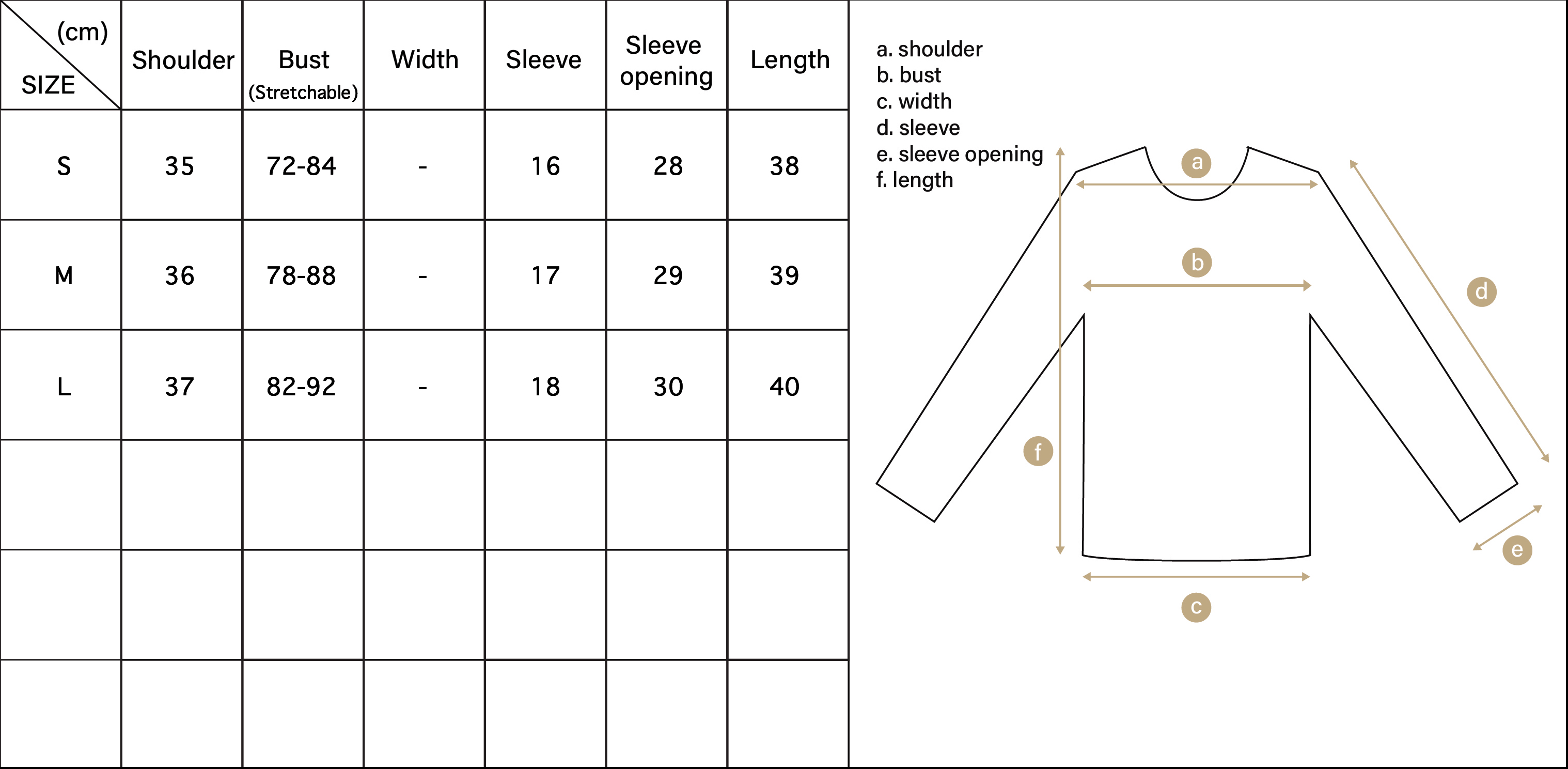 | (cm) SIZE | Shoulder | Bust (Stretchable) | Width | Sleeve | Sleeve opening | Length |
|---|---|---|---|---|---|---|
| S | 35 | 72-84 | - | 16 | 28 | 38 |
| M | 36 | 78-88 | - | 17 | 29 | 39 |
| L | 37 | 82-92 | - | 18 | 30 | 40 |
| | | | | | | |
| | | | | | | |
| | | | | | | |

a. shoulder
b. bust
c. width
d. sleeve
e. sleeve opening
f. length

a
b
d
f
e
c